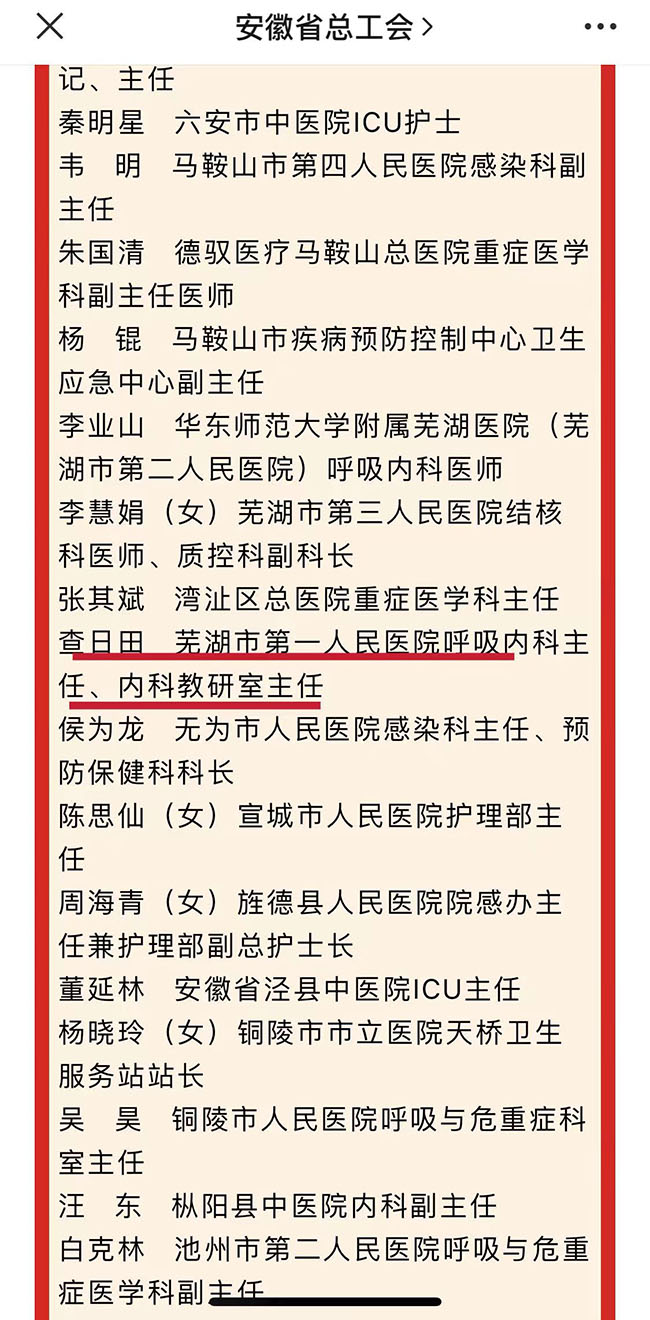 安徽省总工会 >

记、主任
秦明星　六安市中医院ICU护士
韦　明　马鞍山市第四人民医院感染科副主任
朱国清　德驭医疗马鞍山总医院重症医学科副主任医师
杨　锟　马鞍山市疾病预防控制中心卫生应急中心副主任
李业山　华东师范大学附属芜湖医院（芜湖市第二人民医院）呼吸内科医师
李慧娟（女）芜湖市第三人民医院结核科医师、质控科副科长
张其斌　湾沚区总医院重症医学科主任
查日田　芜湖市第一人民医院呼吸内科主任、内科教研室主任
侯为龙　无为市人民医院感染科主任、预防保健科科长
陈思仙（女）宣城市人民医院护理部主任
周海青（女）旌德县人民医院院感办主任兼护理部副总护士长
董延林　安徽省泾县中医院ICU主任
杨晓玲（女）铜陵市市立医院天桥卫生服务站站长
吴　昊　铜陵市人民医院呼吸与危重症科室主任
汪　东　枞阳县中医院内科副主任
白克林　池州市第二人民医院呼吸与危重症医学科副主任